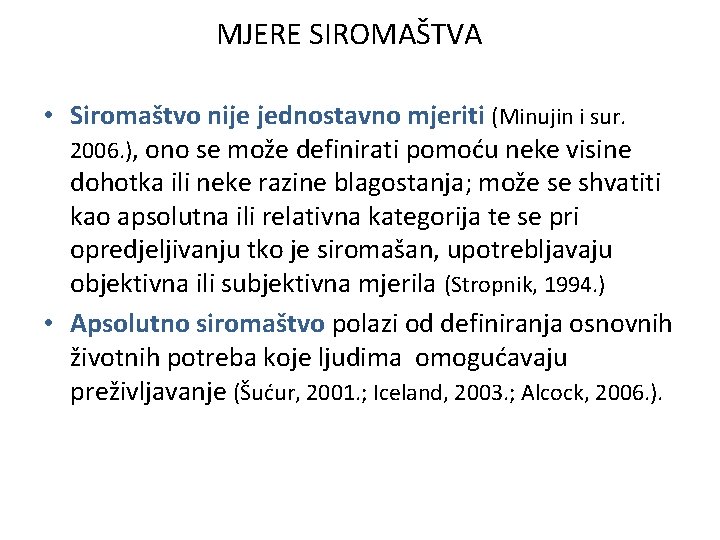 MJERE SIROMAŠTVA

• Siromaštvo nije jednostavno mjeriti (Minujin i sur. 2006.), ono se može definirati pomoću neke visine dohotka ili neke razine blagostanja; može se shvatiti kao apsolutna ili relativna kategorija te se pri opredjeljivanju tko je siromašan, upotrebljavaju objektivna ili subjektivna mjerila (Stropnik, 1994.)

• Apsolutno siromaštvo polazi od definiranja osnovnih životnih potreba koje ljudima omogućavaju preživljavanje (Šućur, 2001.; Iceland, 2003.; Alcock, 2006.).